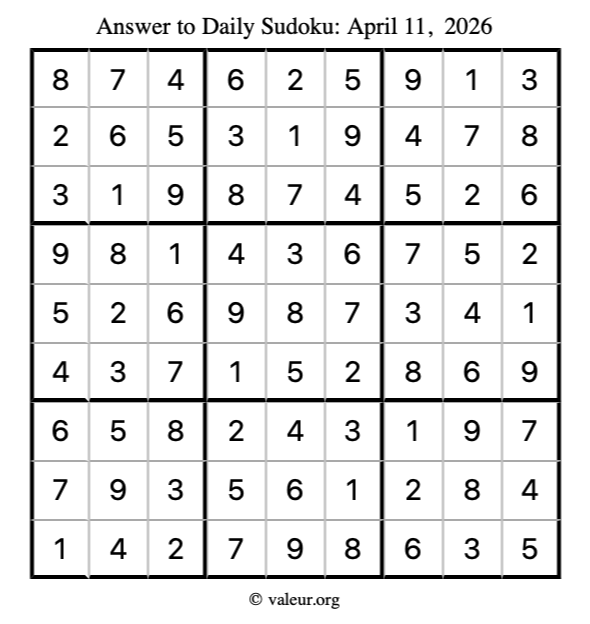 Answer to Daily Sudoku: April 11, 2026

| | | | | | | | | |
|---|---|---|---|---|---|---|---|---|
| 8 | 7 | 4 | 6 | 2 | 5 | 9 | 1 | 3 |
| 2 | 6 | 5 | 3 | 1 | 9 | 4 | 7 | 8 |
| 3 | 1 | 9 | 8 | 7 | 4 | 5 | 2 | 6 |
| 9 | 8 | 1 | 4 | 3 | 6 | 7 | 5 | 2 |
| 5 | 2 | 6 | 9 | 8 | 7 | 3 | 4 | 1 |
| 4 | 3 | 7 | 1 | 5 | 2 | 8 | 6 | 9 |
| 6 | 5 | 8 | 2 | 4 | 3 | 1 | 9 | 7 |
| 7 | 9 | 3 | 5 | 6 | 1 | 2 | 8 | 4 |
| 1 | 4 | 2 | 7 | 9 | 8 | 6 | 3 | 5 |

© valeur.org